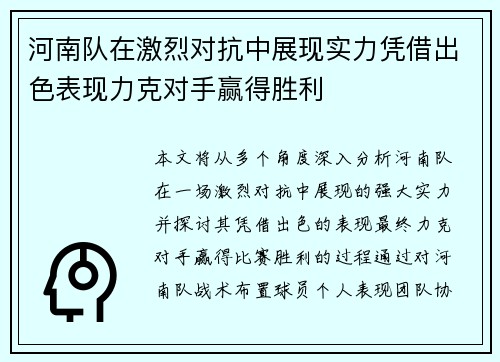 河南队在激烈对抗中展现实力凭借出色表现力克对手赢得胜利

本文将从多个角度深入分析河南队在一场激烈对抗中展现的强大实力并探讨其凭借出色的表现最终力克对手赢得比赛胜利的过程通过对河南队战术布置球员个人表现团队协